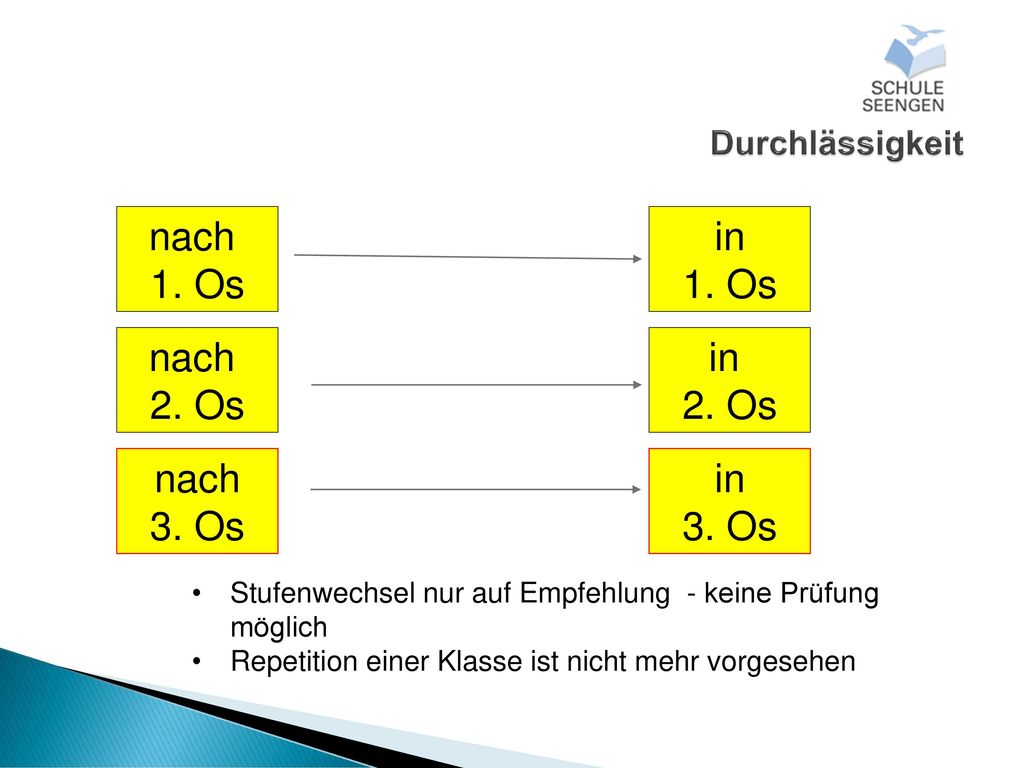 SCHULE SEENGEN

Durchlässigkeit

nach
1. Os

in
1. Os

nach
2. Os

in
2. Os

nach
3. Os

in
3. Os

• Stufenwechsel nur auf Empfehlung - keine Prüfung möglich
• Repetition einer Klasse ist nicht mehr vorgesehen